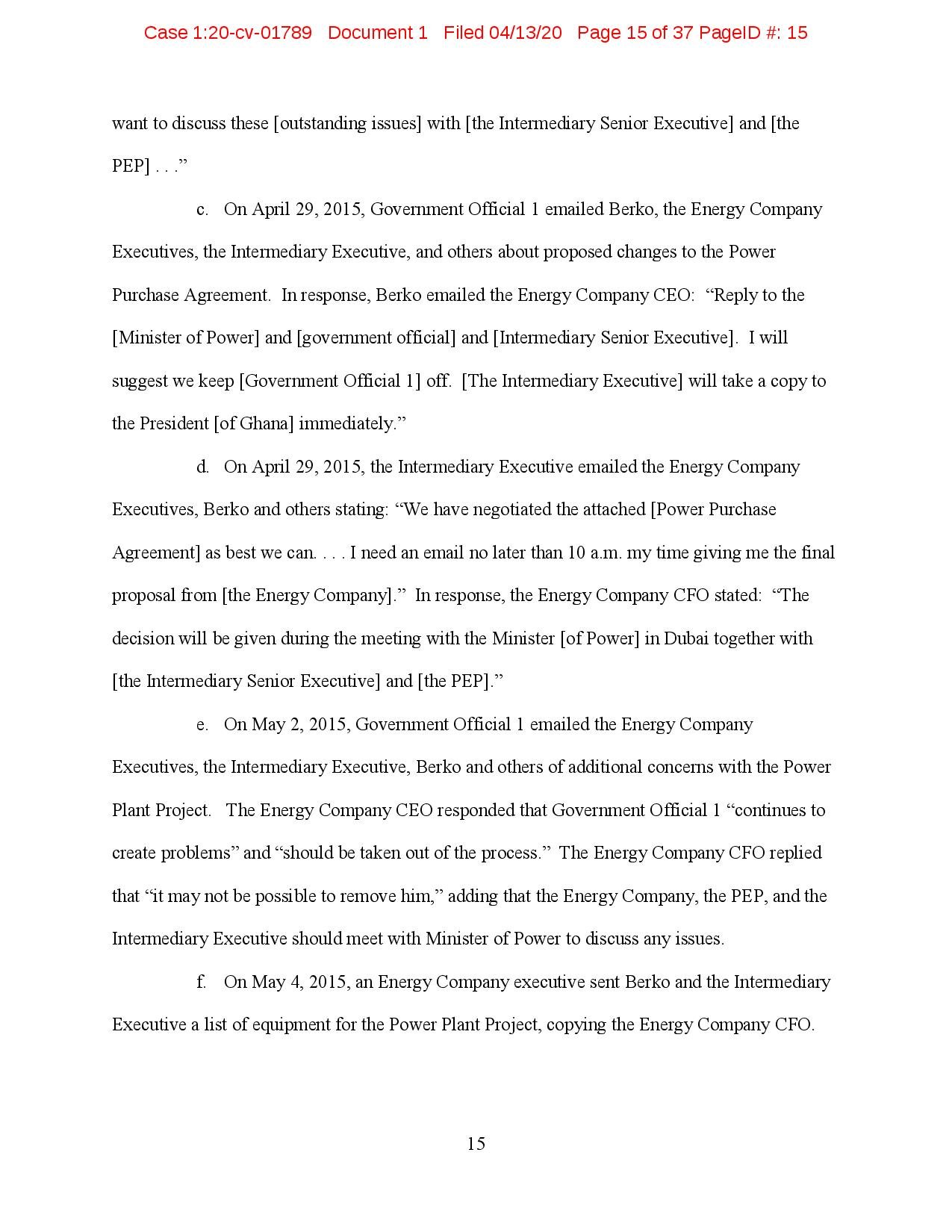 Case 1:20-cv-01789 Document 1 Filed 04/13/20 Page 15 of 37 PageID #: 15

want to discuss these [outstanding issues] with [the Intermediary Senior Executive] and [the PEP] . . .”

c. On April 29, 2015, Government Official 1 emailed Berko, the Energy Company Executives, the Intermediary Executive, and others about proposed changes to the Power Purchase Agreement. In response, Berko emailed the Energy Company CEO: “Reply to the [Minister of Power] and [government official] and [Intermediary Senior Executive]. I will suggest we keep [Government Official 1] off. [The Intermediary Executive] will take a copy to the President [of Ghana] immediately.”

d. On April 29, 2015, the Intermediary Executive emailed the Energy Company Executives, Berko and others stating: “We have negotiated the attached [Power Purchase Agreement] as best we can. . . . I need an email no later than 10 a.m. my time giving me the final proposal from [the Energy Company].” In response, the Energy Company CFO stated: “The decision will be given during the meeting with the Minister [of Power] in Dubai together with [the Intermediary Senior Executive] and [the PEP].”

e. On May 2, 2015, Government Official 1 emailed the Energy Company Executives, the Intermediary Executive, Berko and others of additional concerns with the Power Plant Project. The Energy Company CEO responded that Government Official 1 “continues to create problems” and “should be taken out of the process.” The Energy Company CFO replied that “it may not be possible to remove him,” adding that the Energy Company, the PEP, and the Intermediary Executive should meet with Minister of Power to discuss any issues.

f. On May 4, 2015, an Energy Company executive sent Berko and the Intermediary Executive a list of equipment for the Power Plant Project, copying the Energy Company CFO.

15